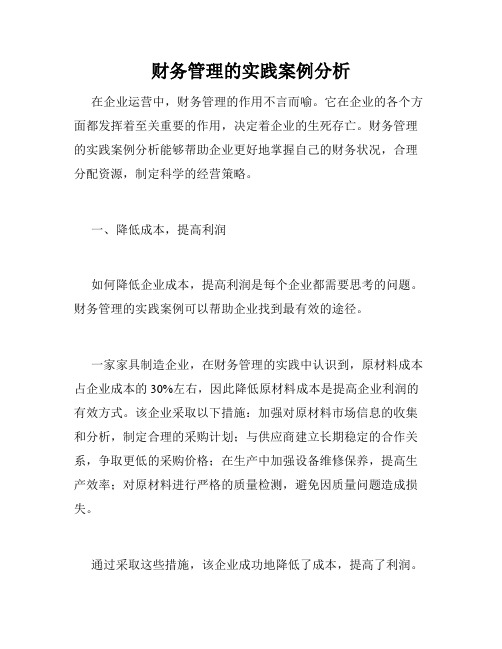 财务管理的实践案例分析

在企业运营中，财务管理的作用不言而喻。它在企业的各个方面都发挥着至关重要的作用，决定着企业的生死存亡。财务管理的实践案例分析能够帮助企业更好地掌握自己的财务状况，合理分配资源，制定科学的经营策略。

一、降低成本，提高利润

如何降低企业成本，提高利润是每个企业都需要思考的问题。财务管理的实践案例可以帮助企业找到最有效的途径。

一家家具制造企业，在财务管理的实践中认识到，原材料成本占企业成本的30%左右，因此降低原材料成本是提高企业利润的有效方式。该企业采取以下措施：加强对原材料市场信息的收集和分析，制定合理的采购计划；与供应商建立长期稳定的合作关系，争取更低的采购价格；在生产中加强设备维修保养，提高生产效率；对原材料进行严格的质量检测，避免因质量问题造成损失。

通过采取这些措施，该企业成功地降低了成本，提高了利润。